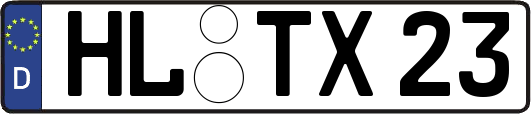 D HL TX 23